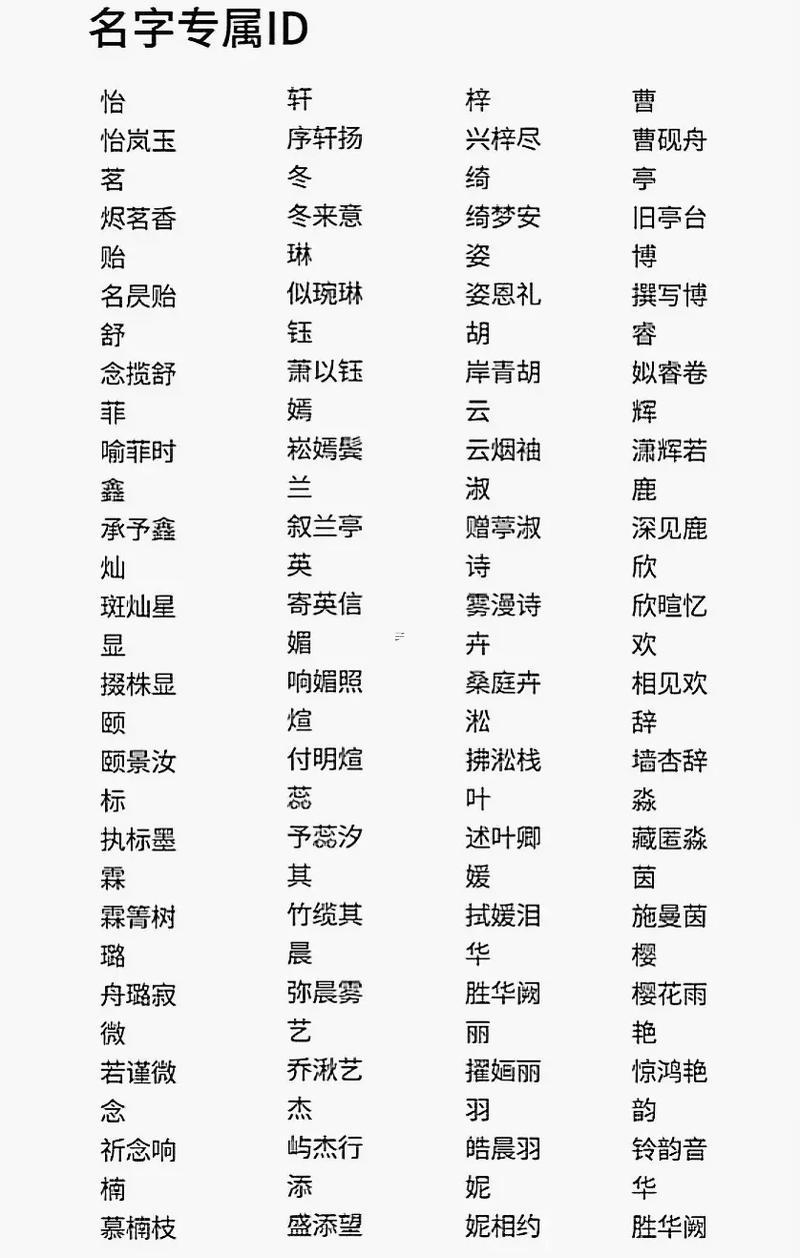 名字专属ID

怡
怡岚玉
茗
烬茗香
贻
名昃贻
舒
念揽舒
菲
喻菲时
鑫
承予鑫
灿
斑灿星
显
掇株显
颐
颐景汝
标
执标墨
霖
霖箐树
璐
舟璐寂
微
若谨微
念
祈念响
楠
慕楠枝

轩
序轩扬
冬
冬来意
琳
似琬琳
钰
萧以钰
嫣
崧嫣鬓
兰
叙兰亭
英
寄英信
媚
响媚照
煊
付明煊
蕊
予蕊汐
其
竹缆其
晨
弥晨雾
艺
乔湫艺
杰
屿杰行
添
盛添望

梓
兴梓尽
绮
绮梦安
姿
姿恩礼
胡
岸青胡
云
云烟袖
淑
赠葶淑
诗
雾漫诗
卉
桑庭卉
淞
拂淞栈
叶
述叶卿
媛
拭媛泪
华
胜华阙
丽
擢婳丽
羽
皓晨羽
妮
妮相约

曹
曹砚舟
亭
旧亭台
博
撰写博
睿
姒睿卷
辉
潇辉若
鹿
深见鹿
欣
欣暄忆
欢
相见欢
辞
墙杏辞
淼
藏匿淼
茵
施曼茵
樱
樱花雨
艳
惊鸿艳
韵
铃韵音
华
胜华阙